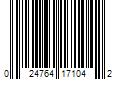 0 24764 17104 2